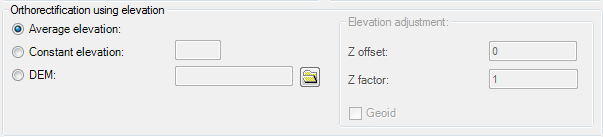 Orthorectification using elevation

Average elevation:

Constant elevation:

DEM:

Elevation adjustment:

Z offset: 0

Z factor: 1

Geoid